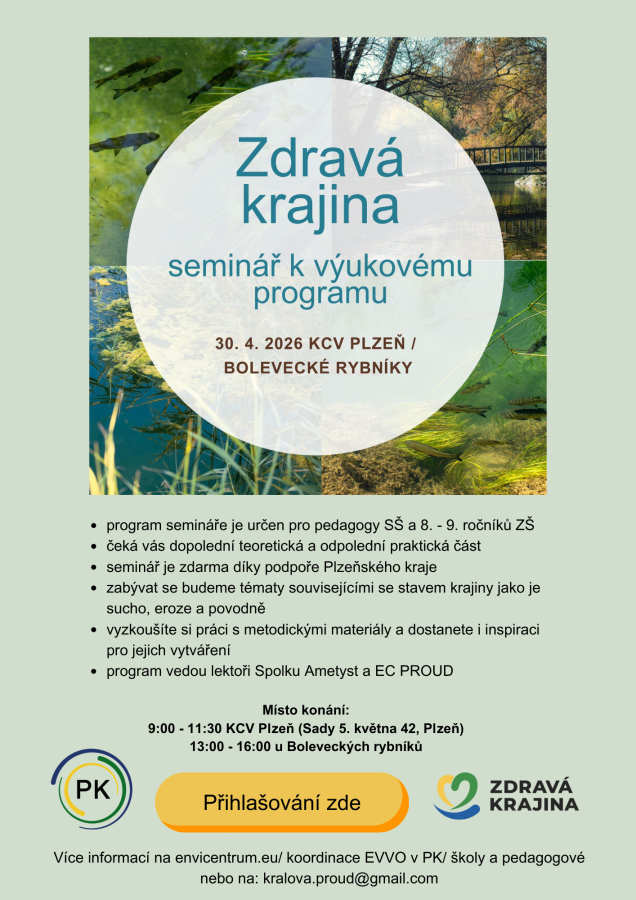 Zdravá krajina

seminář k výukovému programu

30. 4. 2026 KCV PLZEŇ / BOLEVECKÉ RYBNÍKY

• program semináře je určen pro pedagogy SŠ a 8. - 9. ročníků ZŠ
• čeká vás dopolední teoretická a odpolední praktická část
• seminář je zdarma díky podpoře Plzeňského kraje
• zabývat se budeme tématy souvisejícími se stavem krajiny jako je sucho, eroze a povodně
• vyzkoušíte si práci s metodickými materiály a dostanete i inspiraci pro jejich vytváření
• program vedou lektoři Spolku Ametyst a EC PROUD

Místo konání:
9:00 - 11:30 KCV Plzeň (Sady 5. května 42, Plzeň)
13:00 - 16:00 u Boleveckých rybníků

PK

Přihlašování zde

ZDRAVÁ KRAJINA

Více informací na envicentrum.eu/ koordinace EVVO v PK/ školy a pedagogové nebo na: kralova.proud@gmail.com